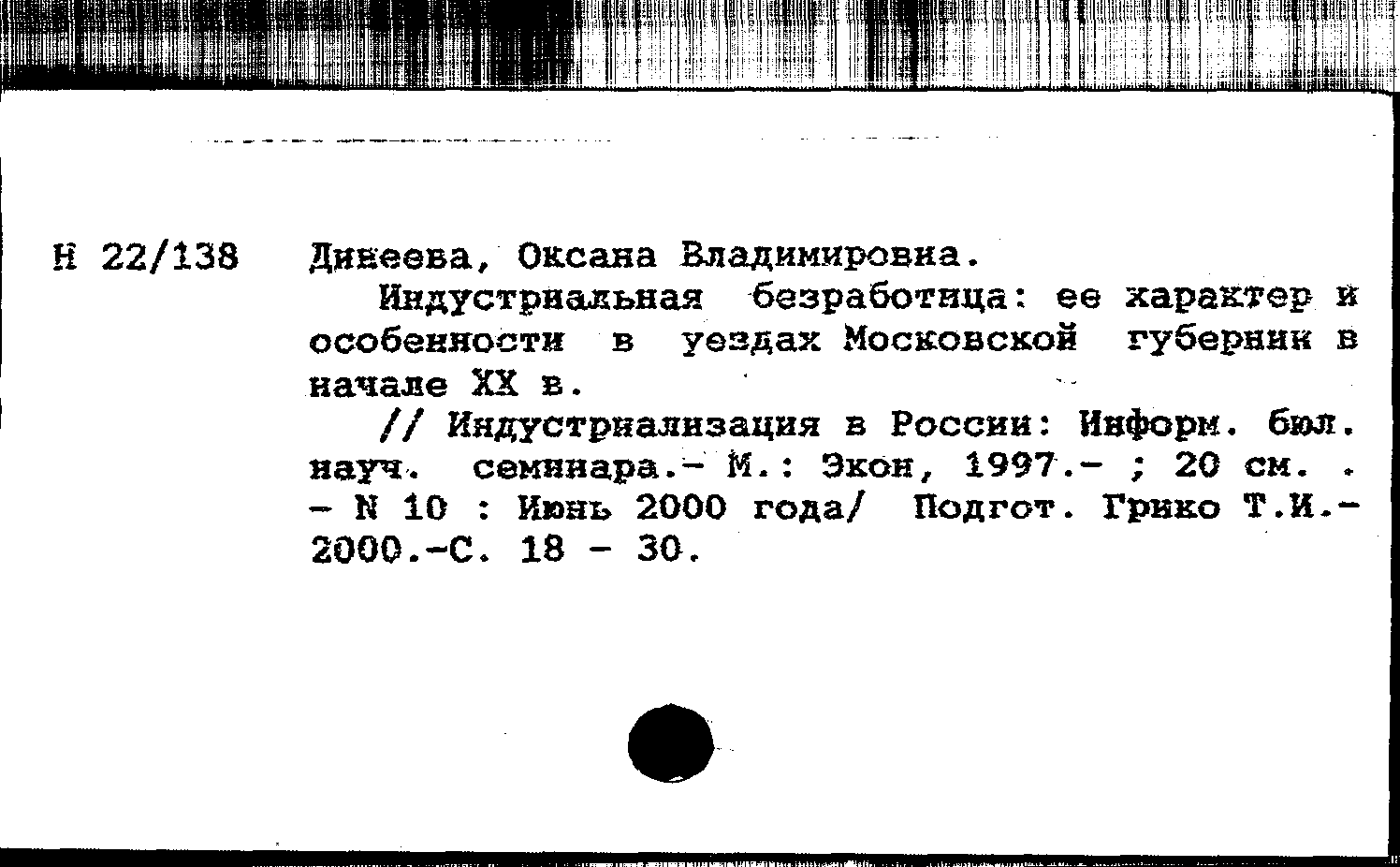 Н 22/138 Динеева, Оксана Владимировна.

Индустриальная безработица: ее характер и особенности в уездах Московской губернии в начале XX в.

// Индустриализация в России: Информ. бюл. науч. семинара.- М.: Экон, 1997.- ; 20 см. . - N 10 : Июнь 2000 года/ Подгот. Грико Т.И.- 2000.-С. 18 - 30.